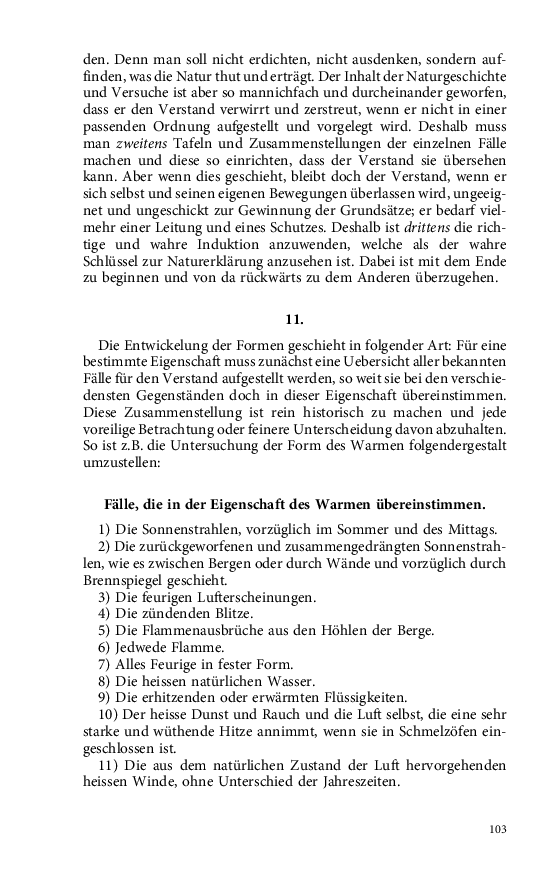 den. Denn man soll nicht erdichten, nicht ausdenken, sondern auffinden, was die Natur thut und erträgt. Der Inhalt der Naturgeschichte und Versuche ist aber so mannichfach und durcheinander geworfen, dass er den Verstand verwirrt und zerstreut, wenn er nicht in einer passenden Ordnung aufgestellt und vorgelegt wird. Deshalb muss man zweitens Tafeln und Zusammenstellungen der einzelnen Fälle machen und diese so einrichten, dass der Verstand sie übersehen kann. Aber wenn dies geschieht, bleibt doch der Verstand, wenn er sich selbst und seinen eigenen Bewegungen überlassen wird, ungeeignet und ungeschickt zur Gewinnung der Grundsätze; er bedarf vielmehr einer Leitung und eines Schutzes. Deshalb ist drittens die richtige und wahre Induktion anzuwenden, welche als der wahre Schlüssel zur Naturerklärung anzusehen ist. Dabei ist mit dem Ende zu beginnen und von da rückwärts zu dem Anderen überzugehen.

11.

Die Entwickelung der Formen geschieht in folgender Art: Für eine bestimmte Eigenschaft muss zunächst eine Uebersicht aller bekannten Fälle für den Verstand aufgestellt werden, so weit sie bei den verschiedensten Gegenständen doch in dieser Eigenschaft übereinstimmen. Diese Zusammenstellung ist rein historisch zu machen und jede voreilige Betrachtung oder feinere Unterscheidung davon abzuhalten. So ist z.B. die Untersuchung der Form des Warmen folgendergestalt umzustellen:

Fälle, die in der Eigenschaft des Warmen übereinstimmen.

1) Die Sonnenstrahlen, vorzüglich im Sommer und des Mittags.
2) Die zurückgeworfenen und zusammengedrängten Sonnenstrahlen, wie es zwischen Bergen oder durch Wände und vorzüglich durch Brennspiegel geschieht.
3) Die feurigen Lufterscheinungen.
4) Die zündenden Blitze.
5) Die Flammenausbrüche aus den Höhlen der Berge.
6) Jedwede Flamme.
7) Alles Feurige in fester Form.
8) Die heissen natürlichen Wasser.
9) Die erhitzenden oder erwärmten Flüssigkeiten.
10) Der heisse Dunst und Rauch und die Luft selbst, die eine sehr starke und wüthende Hitze annimmt, wenn sie in Schmelzöfen eingeschlossen ist.
11) Die aus dem natürlichen Zustand der Luft hervorgehenden heissen Winde, ohne Unterschied der Jahreszeiten.

103